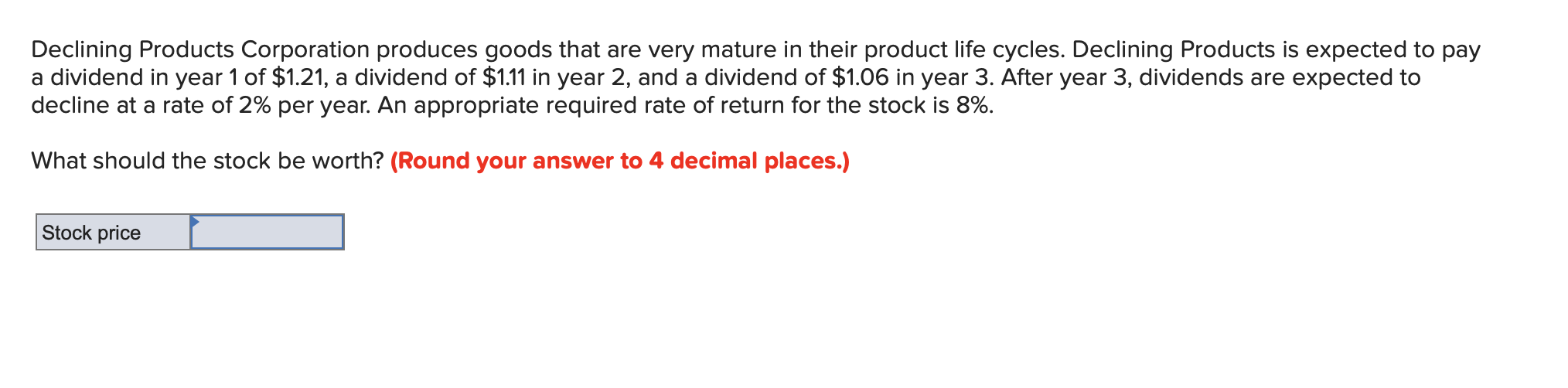 Declining Products Corporation produces goods that are very mature in their product life cycles. Declining Products is expected to pay a dividend in year 1 of \$1.21, a dividend of \$1.11 in year 2, and a dividend of \$1.06 in year 3. After year 3, dividends are expected to decline at a rate of 2% per year. An appropriate required rate of return for the stock is 8%.

What should the stock be worth? (Round your answer to 4 decimal places.)

| Stock price |  |
|---|---|